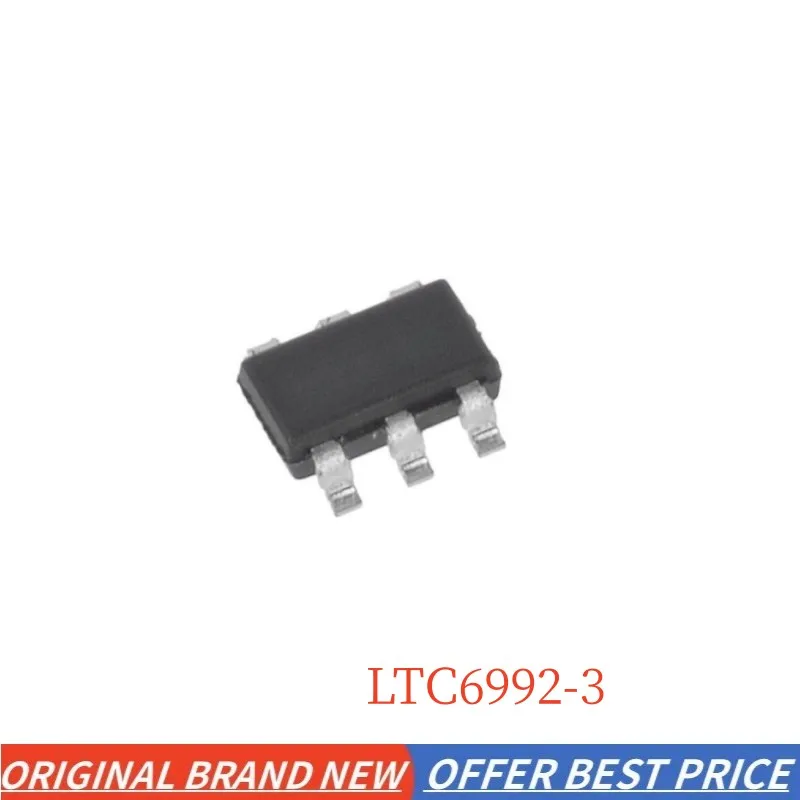 LTC6992-3

ORIGINAL BRAND NEW OFFER BEST PRICE